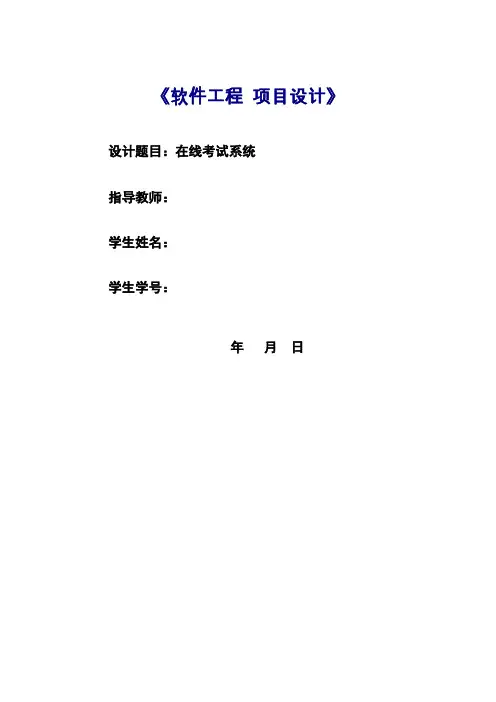 《软件工程 项目设计》

设计题目：在线考试系统

指导教师：

学生姓名：

学生学号：

年 月 日